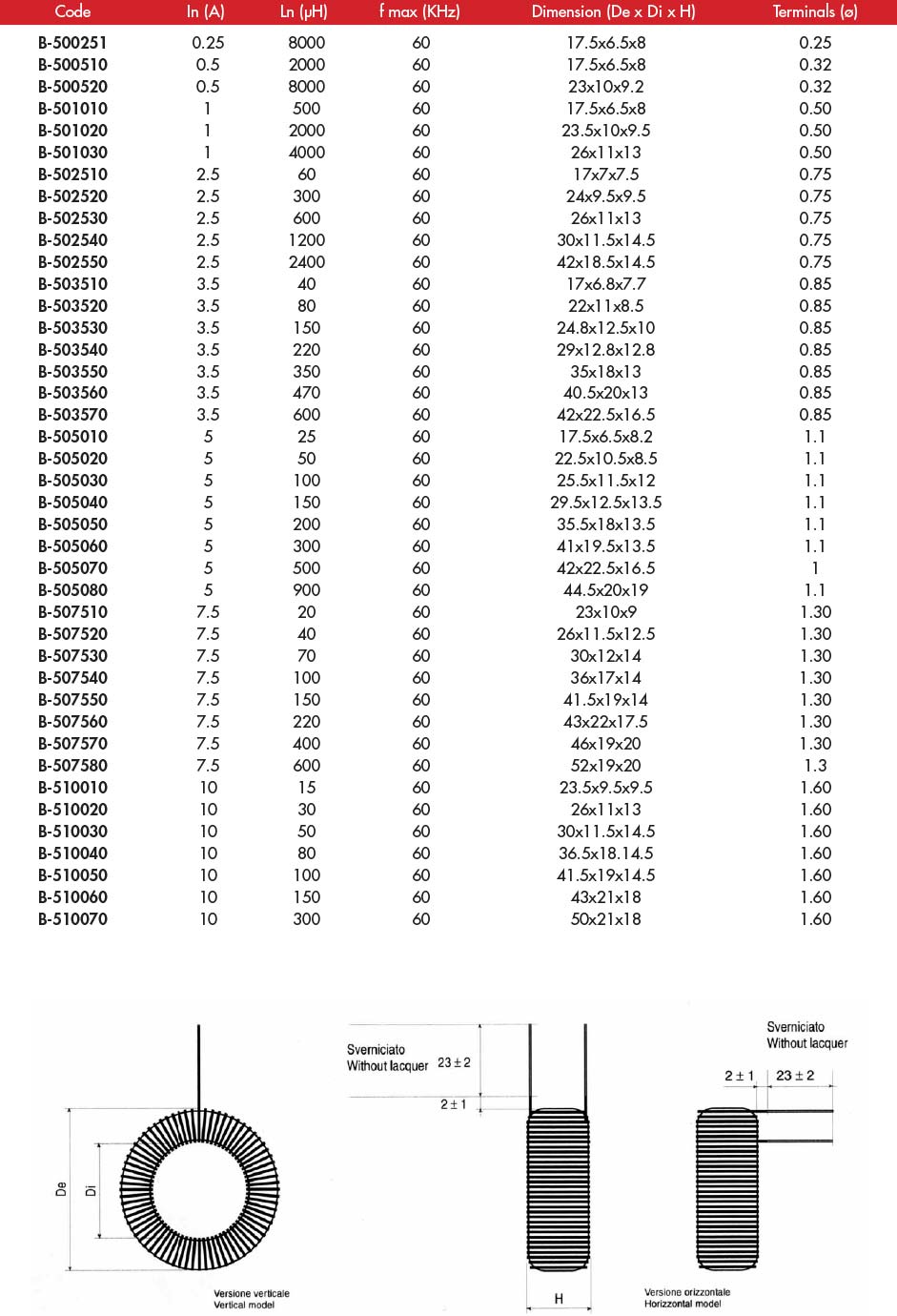 | Code | In (A) | Ln (µH) | f max (KHz) | Dimension (De x Di x H) | Terminals (ø) |
|---|---|---|---|---|---|
| B-500251 | 0.25 | 8000 | 60 | 17.5x6.5x8 | 0.25 |
| B-500510 | 0.5 | 2000 | 60 | 17.5x6.5x8 | 0.32 |
| B-500520 | 0.5 | 8000 | 60 | 23x10x9.2 | 0.32 |
| B-501010 | 1 | 500 | 60 | 17.5x6.5x8 | 0.50 |
| B-501020 | 1 | 2000 | 60 | 23.5x10x9.5 | 0.50 |
| B-501030 | 1 | 4000 | 60 | 26x11x13 | 0.50 |
| B-502510 | 2.5 | 60 | 60 | 17x7x7.5 | 0.75 |
| B-502520 | 2.5 | 300 | 60 | 24x9.5x9.5 | 0.75 |
| B-502530 | 2.5 | 600 | 60 | 26x11x13 | 0.75 |
| B-502540 | 2.5 | 1200 | 60 | 30x11.5x14.5 | 0.75 |
| B-502550 | 2.5 | 2400 | 60 | 42x18.5x14.5 | 0.75 |
| B-503510 | 3.5 | 40 | 60 | 17x6.8x7.7 | 0.85 |
| B-503520 | 3.5 | 80 | 60 | 22x11x8.5 | 0.85 |
| B-503530 | 3.5 | 150 | 60 | 24.8x12.5x10 | 0.85 |
| B-503540 | 3.5 | 220 | 60 | 29x12.8x12.8 | 0.85 |
| B-503550 | 3.5 | 350 | 60 | 35x18x13 | 0.85 |
| B-503560 | 3.5 | 470 | 60 | 40.5x20x13 | 0.85 |
| B-503570 | 3.5 | 600 | 60 | 42x22.5x16.5 | 0.85 |
| B-505010 | 5 | 25 | 60 | 17.5x6.5x8.2 | 1.1 |
| B-505020 | 5 | 50 | 60 | 22.5x10.5x8.5 | 1.1 |
| B-505030 | 5 | 100 | 60 | 25.5x11.5x12 | 1.1 |
| B-505040 | 5 | 150 | 60 | 29.5x12.5x13.5 | 1.1 |
| B-505050 | 5 | 200 | 60 | 35.5x18x13.5 | 1.1 |
| B-505060 | 5 | 300 | 60 | 41x19.5x13.5 | 1.1 |
| B-505070 | 5 | 500 | 60 | 42x22.5x16.5 | 1 |
| B-505080 | 5 | 900 | 60 | 44.5x20x19 | 1.1 |
| B-507510 | 7.5 | 20 | 60 | 23x10x9 | 1.30 |
| B-507520 | 7.5 | 40 | 60 | 26x11.5x12.5 | 1.30 |
| B-507530 | 7.5 | 70 | 60 | 30x12x14 | 1.30 |
| B-507540 | 7.5 | 100 | 60 | 36x17x14 | 1.30 |
| B-507550 | 7.5 | 150 | 60 | 41.5x19x14 | 1.30 |
| B-507560 | 7.5 | 220 | 60 | 43x22x17.5 | 1.30 |
| B-507570 | 7.5 | 400 | 60 | 46x19x20 | 1.30 |
| B-507580 | 7.5 | 600 | 60 | 52x19x20 | 1.3 |
| B-510010 | 10 | 15 | 60 | 23.5x9.5x9.5 | 1.60 |
| B-510020 | 10 | 30 | 60 | 26x11x13 | 1.60 |
| B-510030 | 10 | 50 | 60 | 30x11.5x14.5 | 1.60 |
| B-510040 | 10 | 80 | 60 | 36.5x18.14.5 | 1.60 |
| B-510050 | 10 | 100 | 60 | 41.5x19x14.5 | 1.60 |
| B-510060 | 10 | 150 | 60 | 43x21x18 | 1.60 |
| B-510070 | 10 | 300 | 60 | 50x21x18 | 1.60 |

De
Di
Versione verticale
Vertical model

Sverniciato
Without lacquer
$23 \pm 2$
$2 \pm 1$
H

Sverniciato
Without lacquer
$2 \pm 1$
$23 \pm 2$
Versione orizzontale
Horizzontal model